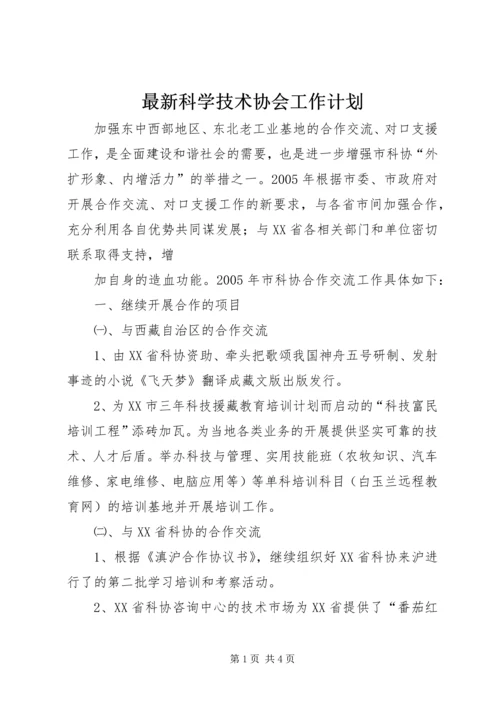 最新科学技术协会工作计划

加强东中西部地区、东北老工业基地的合作交流、对口支援工作，是全面建设和谐社会的需要，也是进一步增强市科协“外扩形象、内增活力”的举措之一。2005年根据市委、市政府对开展合作交流、对口支援工作的新要求，与各省市间加强合作，充分利用各自优势共同谋发展；与XX省各相关部门和单位密切联系取得支持，增

加自身的造血功能。2005年市科协合作交流工作具体如下：

一、继续开展合作的项目

㈠、与西藏自治区的合作交流

1、由XX省科协资助、牵头把歌颂我国神舟五号研制、发射事迹的小说《飞天梦》翻译成藏文版出版发行。

2、为XX市三年科技援藏教育培训计划而启动的“科技富民培训工程”添砖加瓦。为当地各类业务的开展提供坚实可靠的技术、人才后盾。举办科技与管理、实用技能班（农牧知识、汽车维修、家电维修、电脑应用等）等单科培训科目（白玉兰远程教育网）的培训基地并开展培训工作。

㈡、与XX省科协的合作交流

1、根据《滇沪合作协议书》，继续组织好XX省科协来沪进行了的第二批学习培训和考察活动。

2、XX省科协咨询中心的技术市场为XX省提供了“番茄红

第1页 共4页